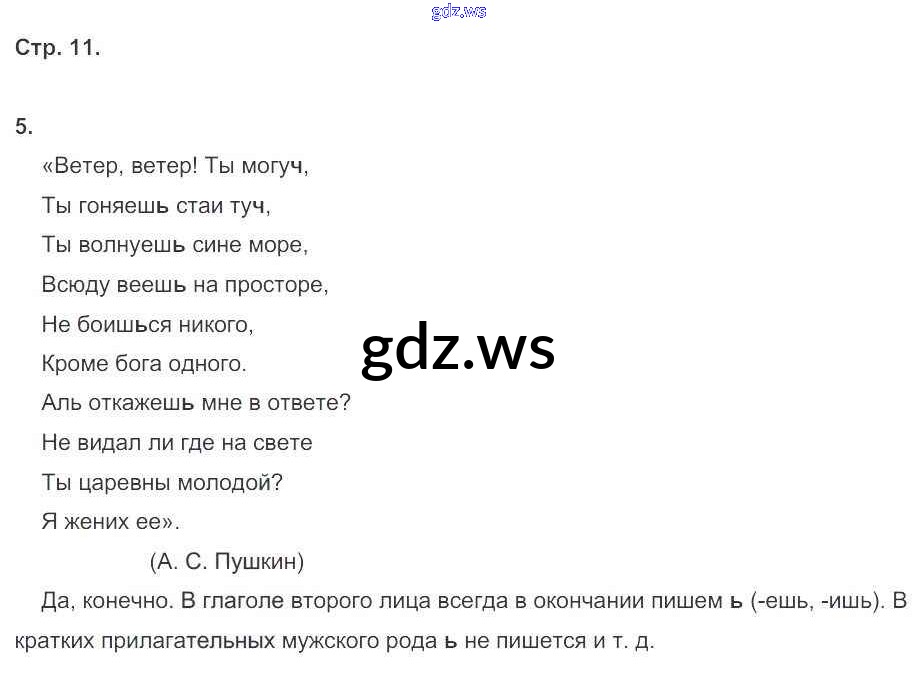 Стр. 11.

5.

«Ветер, ветер! Ты могуч,
Ты гоняешь стаи туч,
Ты волнуешь сине море,
Всюду веешь на просторе,
Не боишься никого,
Кроме бога одного.
Аль откажешь мне в ответе?
Не видал ли где на свете
Ты царевны молодой?
Я жених ее».

(А. С. Пушкин)

Да, конечно. В глаголе второго лица всегда в окончании пишем ь (-ешь, -ишь). В кратких прилагательных мужского рода ь не пишется и т. д.

gdz.ws